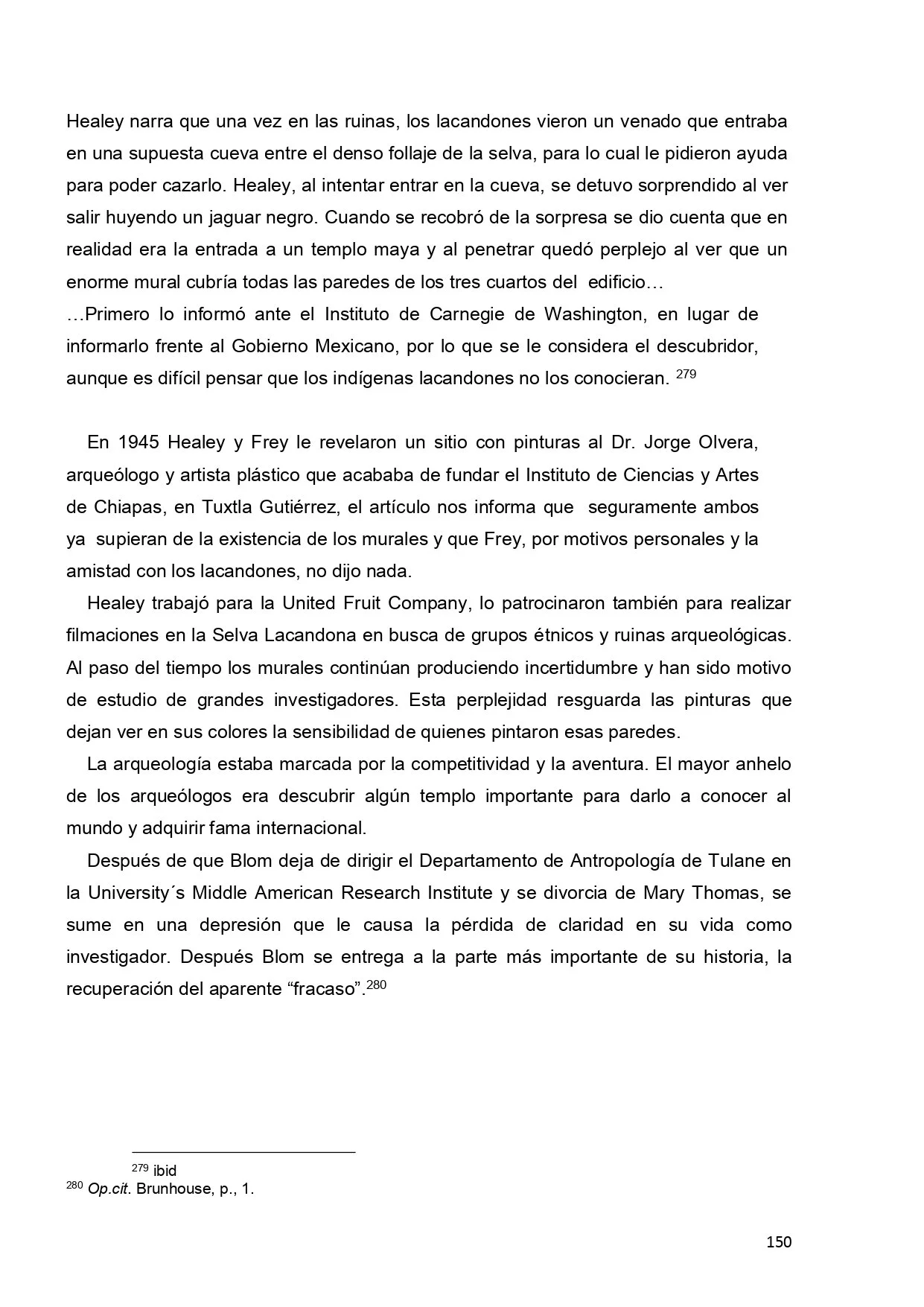 Healey narra que una vez en las ruinas, los lacandones vieron un venado que entraba en una supuesta cueva entre el denso follaje de la selva, para lo cual le pidieron ayuda para poder cazarlo. Healey, al intentar entrar en la cueva, se detuvo sorprendido al ver salir huyendo un jaguar negro. Cuando se recobró de la sorpresa se dio cuenta que en realidad era la entrada a un templo maya y al penetrar quedó perplejo al ver que un enorme mural cubría todas las paredes de los tres cuartos del edificio…
…Primero lo informó ante el Instituto de Carnegie de Washington, en lugar de informarlo frente al Gobierno Mexicano, por lo que se le considera el descubridor, aunque es difícil pensar que los indígenas lacandones no los conocieran. $^{279}$

En 1945 Healey y Frey le revelaron un sitio con pinturas al Dr. Jorge Olvera, arqueólogo y artista plástico que acababa de fundar el Instituto de Ciencias y Artes de Chiapas, en Tuxtla Gutiérrez, el artículo nos informa que seguramente ambos ya supieran de la existencia de los murales y que Frey, por motivos personales y la amistad con los lacandones, no dijo nada.

Healey trabajó para la United Fruit Company, lo patrocinaron también para realizar filmaciones en la Selva Lacandona en busca de grupos étnicos y ruinas arqueológicas. Al paso del tiempo los murales continúan produciendo incertidumbre y han sido motivo de estudio de grandes investigadores. Esta perplejidad resguarda las pinturas que dejan ver en sus colores la sensibilidad de quienes pintaron esas paredes.

La arqueología estaba marcada por la competitividad y la aventura. El mayor anhelo de los arqueólogos era descubrir algún templo importante para darlo a conocer al mundo y adquirir fama internacional.

Después de que Blom deja de dirigir el Departamento de Antropología de Tulane en la University´s Middle American Research Institute y se divorcia de Mary Thomas, se sume en una depresión que le causa la pérdida de claridad en su vida como investigador. Después Blom se entrega a la parte más importante de su historia, la recuperación del aparente “fracaso”.$^{280}$

$^{279}$ ibid
$^{280}$ Op.cit. Brunhouse, p., 1.

150